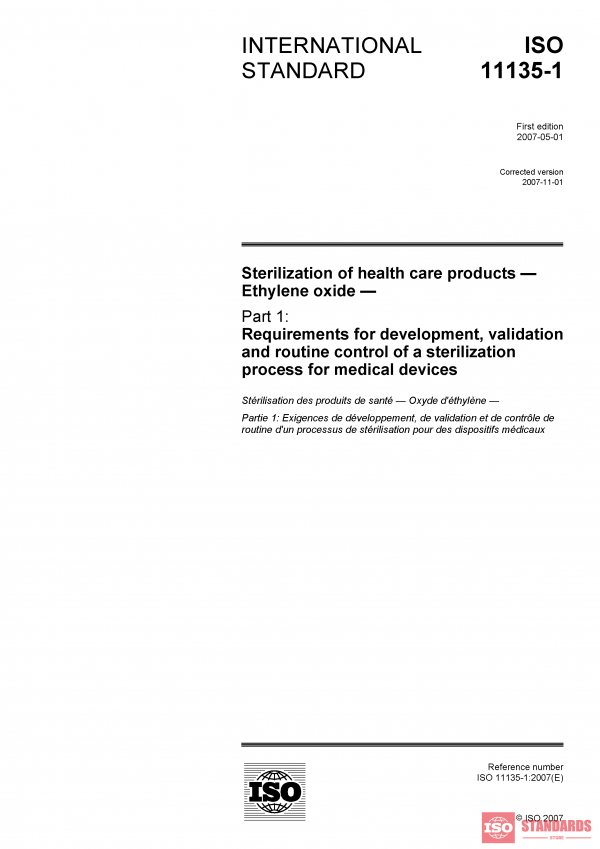 INTERNATIONAL STANDARD

ISO 11135-1

First edition
2007-05-01

Corrected version
2007-11-01

Sterilization of health care products — Ethylene oxide —

Part 1:
Requirements for development, validation and routine control of a sterilization process for medical devices

Stérilisation des produits de santé — Oxyde d'éthylène —

Partie 1: Exigences de développement, de validation et de contrôle de routine d'un processus de stérilisation pour des dispositifs médicaux

ISO

Reference number
ISO 11135-1:2007(E)

© ISO 2007

ISO STANDARDS
STORE